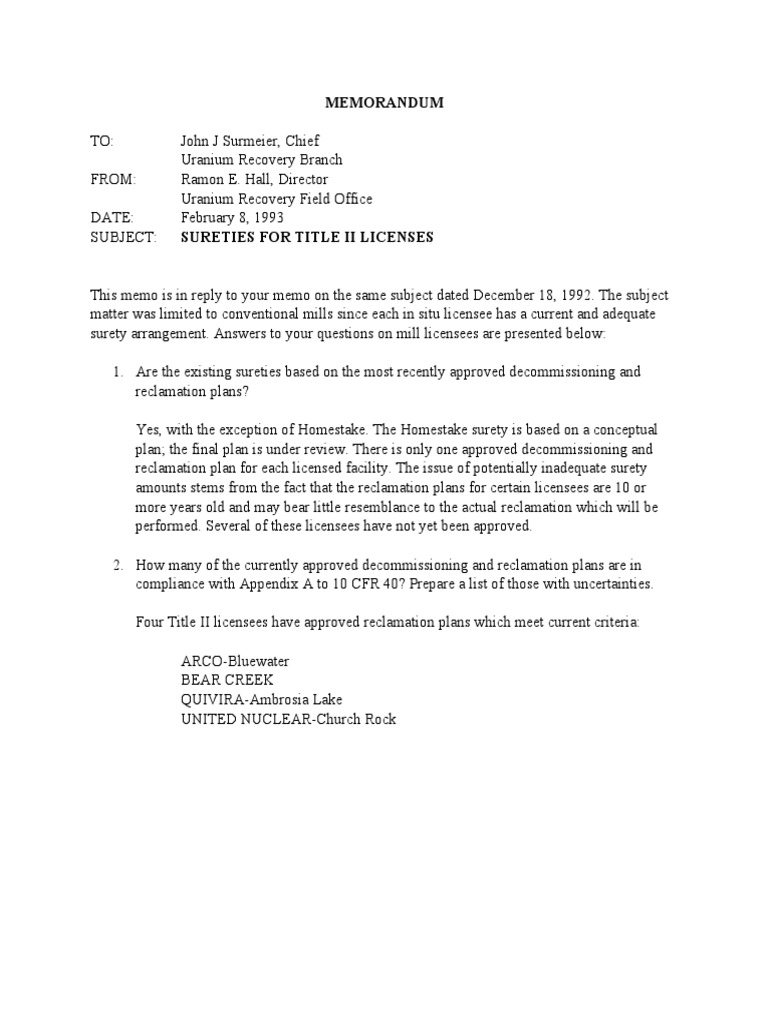 MEMORANDUM

TO: John J Surmeier, Chief
Uranium Recovery Branch
FROM: Ramon E. Hall, Director
Uranium Recovery Field Office
DATE: February 8, 1993
SUBJECT: SURETIES FOR TITLE II LICENSES

This memo is in reply to your memo on the same subject dated December 18, 1992. The subject matter was limited to conventional mills since each in situ licensee has a current and adequate surety arrangement. Answers to your questions on mill licensees are presented below:

1. Are the existing sureties based on the most recently approved decommissioning and reclamation plans?

Yes, with the exception of Homestake. The Homestake surety is based on a conceptual plan; the final plan is under review. There is only one approved decommissioning and reclamation plan for each licensed facility. The issue of potentially inadequate surety amounts stems from the fact that the reclamation plans for certain licensees are 10 or more years old and may bear little resemblance to the actual reclamation which will be performed. Several of these licensees have not yet been approved.

2. How many of the currently approved decommissioning and reclamation plans are in compliance with Appendix A to 10 CFR 40? Prepare a list of those with uncertainties.

Four Title II licensees have approved reclamation plans which meet current criteria:

ARCO-Bluewater
BEAR CREEK
QUIVIRA-Ambrosia Lake
UNITED NUCLEAR-Church Rock